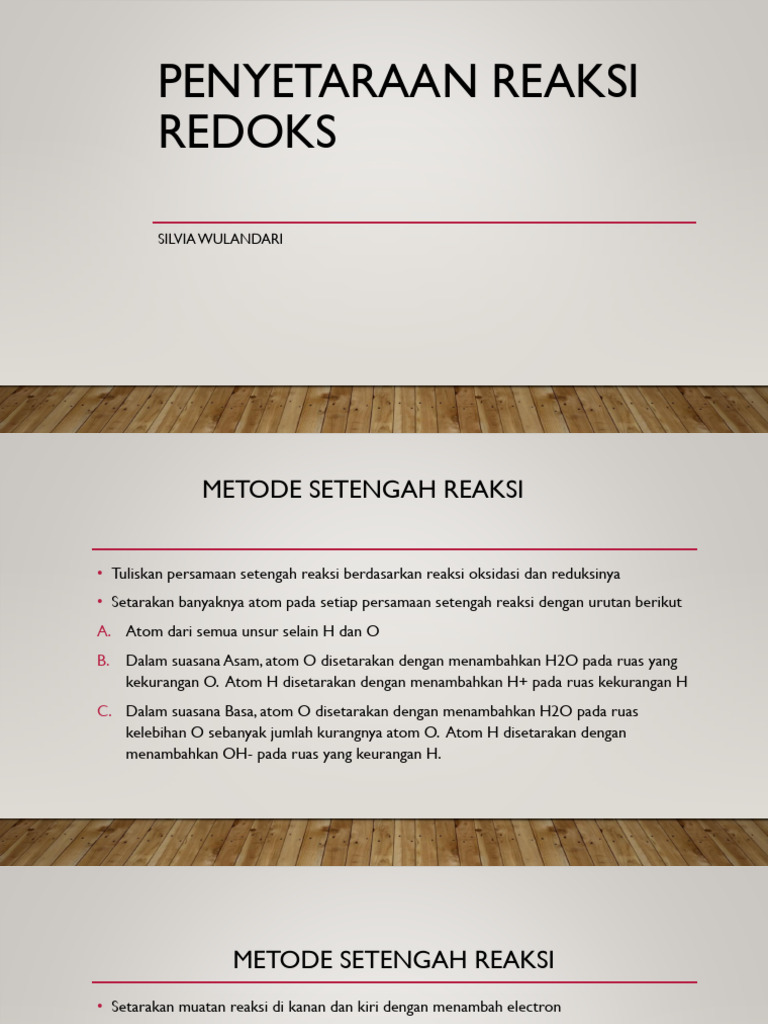 PENYETARAAN REAKSI REDOKS

SILVIA WULANDARI

METODE SETENGAH REAKSI

• Tuliskan persamaan setengah reaksi berdasarkan reaksi oksidasi dan reduksinya

• Setarakan banyaknya atom pada setiap persamaan setengah reaksi dengan urutan berikut

A. Atom dari semua unsur selain H dan O

B. Dalam suasana Asam, atom O disetarakan dengan menambahkan H2O pada ruas yang kekurangan O. Atom H disetarakan dengan menambahkan H+ pada ruas kekurangan H

C. Dalam suasana Basa, atom O disetarakan dengan menambahkan H2O pada ruas kelebihan O sebanyak jumlah kurangnya atom O. Atom H disetarakan dengan menambahkan OH- pada ruas yang keurangan H.

METODE SETENGAH REAKSI

• Setarakan muatan reaksi di kanan dan kiri dengan menambah electron